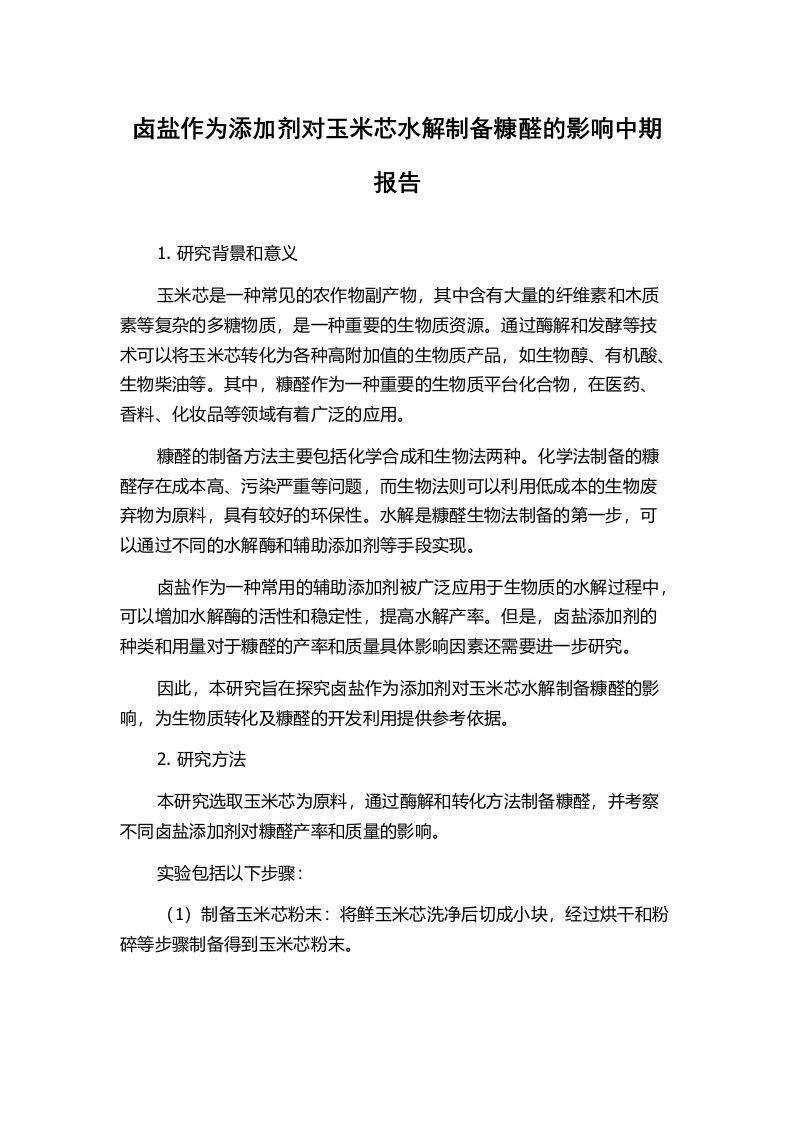 卤盐作为添加剂对玉米芯水解制备糠醛的影响中期报告

1. 研究背景和意义

玉米芯是一种常见的农作物副产物，其中含有大量的纤维素和木质素等复杂的多糖物质，是一种重要的生物质资源。通过酶解和发酵等技术可以将玉米芯转化为各种高附加值的生物质产品，如生物醇、有机酸、生物柴油等。其中，糠醛作为一种重要的生物质平台化合物，在医药、香料、化妆品等领域有着广泛的应用。

糠醛的制备方法主要包括化学合成和生物法两种。化学法制备的糠醛存在成本高、污染严重等问题，而生物法则可以利用低成本的生物废弃物为原料，具有较好的环保性。水解是糠醛生物法制备的第一步，可以通过不同的水解酶和辅助添加剂等手段实现。

卤盐作为一种常用的辅助添加剂被广泛应用于生物质的水解过程中，可以增加水解酶的活性和稳定性，提高水解产率。但是，卤盐添加剂的种类和用量对于糠醛的产率和质量具体影响因素还需要进一步研究。

因此，本研究旨在探究卤盐作为添加剂对玉米芯水解制备糠醛的影响，为生物质转化及糠醛的开发利用提供参考依据。

2. 研究方法

本研究选取玉米芯为原料，通过酶解和转化方法制备糠醛，并考察不同卤盐添加剂对糠醛产率和质量的影响。

实验包括以下步骤：

（1）制备玉米芯粉末：将鲜玉米芯洗净后切成小块，经过烘干和粉碎等步骤制备得到玉米芯粉末。